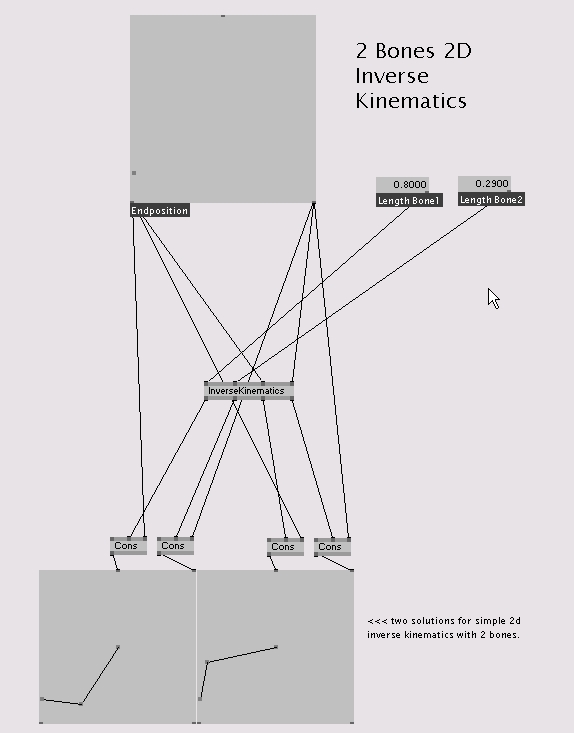 2 Bones 2D Inverse Kinematics

Endposition

0.8000
Length Bone1

0.2900
Length Bone2

InverseKinematics

Cons

Cons

Cons

Cons

<<< two solutions for simple 2d inverse kinematics with 2 bones.